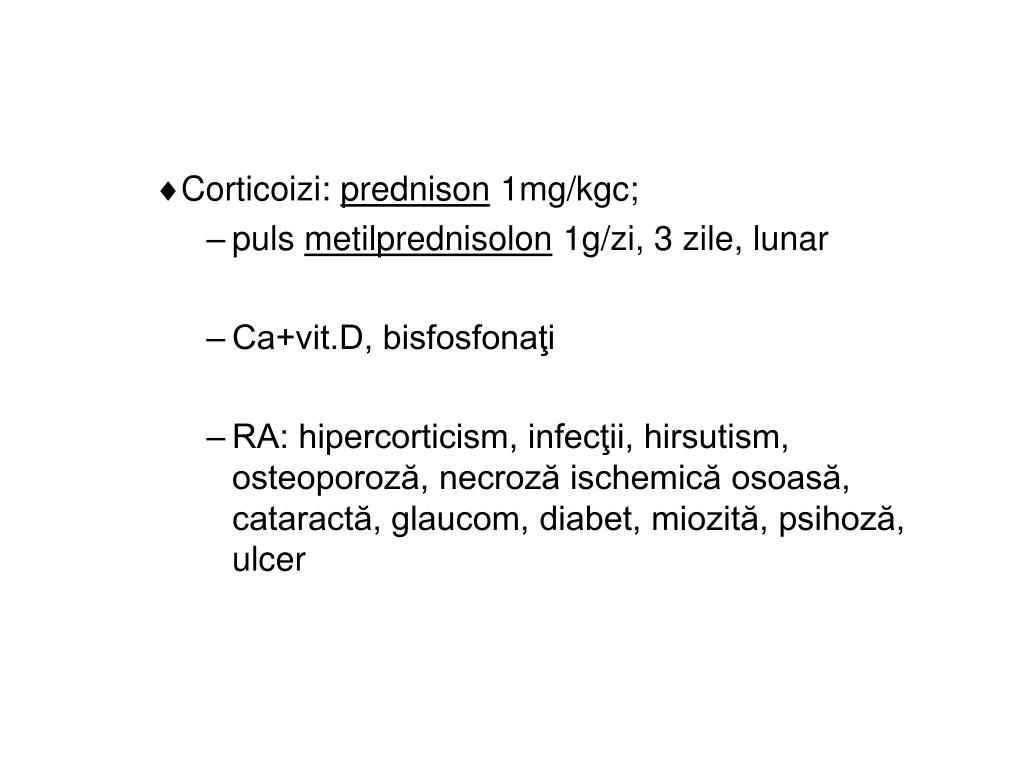 ♦ Corticoizi: prednison 1mg/kgc;

– puls metilprednisolon 1g/zi, 3 zile, lunar

– Ca+vit.D, bisfosfonaţi

– RA: hipercorticism, infecţii, hirsutism, osteoporoză, necroză ischemică osoasă, cataractă, glaucom, diabet, miozită, psihoză, ulcer